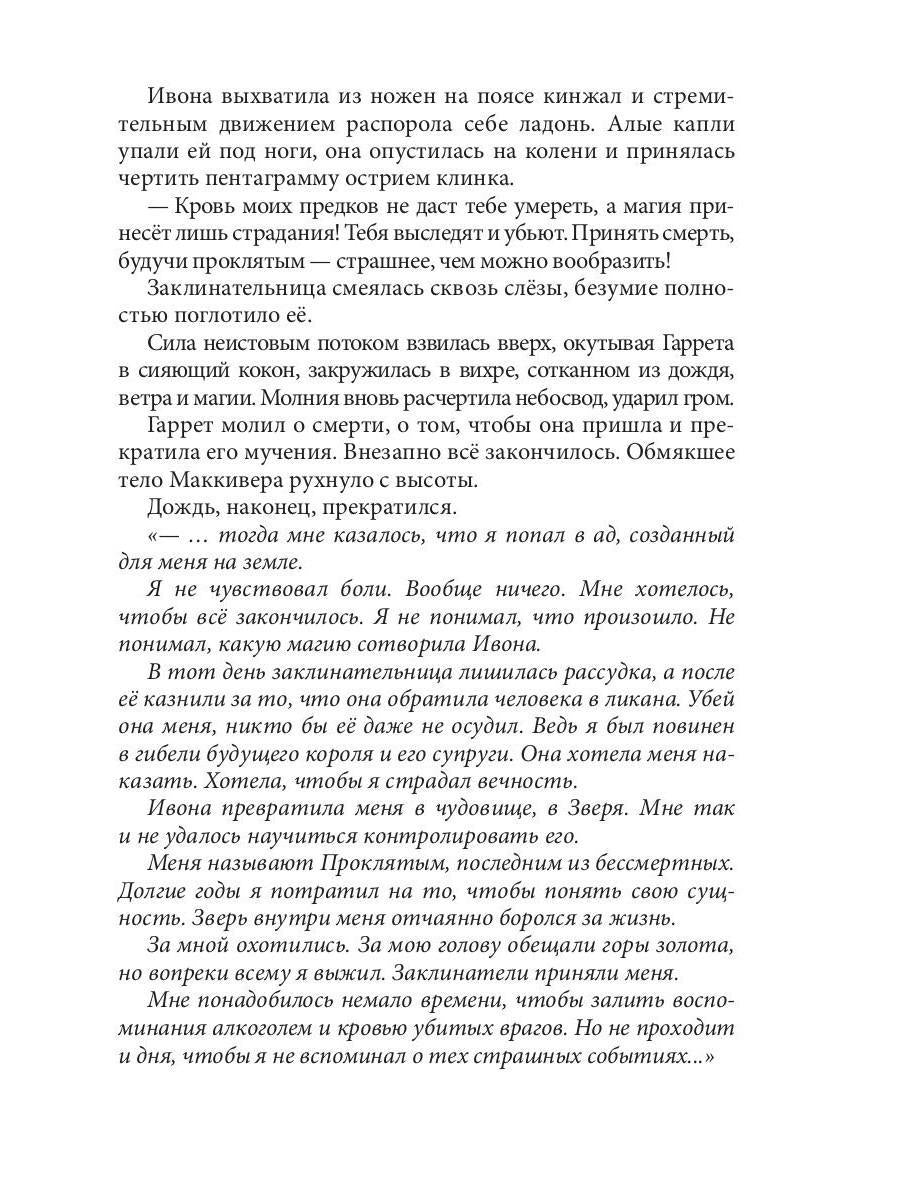 Ивона выхватила из ножен на поясе кинжал и стремительным движением распорола себе ладонь. Алые капли упали ей под ноги, она опустилась на колени и принялась чертить пентаграмму острием клинка.

— Кровь моих предков не даст тебе умереть, а магия принесёт лишь страдания! Тебя выследят и убьют. Принять смерть, будучи проклятым — страшнее, чем можно вообразить!

Заклинательница смеялась сквозь слёзы, безумие полностью поглотило её.

Сила неистовым потоком взвилась вверх, окутывая Гаррета в сияющий кокон, закружилась в вихре, сотканном из дождя, ветра и магии. Молния вновь расчертила небосвод, ударил гром.

Гаррет молил о смерти, о том, чтобы она пришла и прекратила его мучения. Внезапно всё закончилось. Обмякшее тело Маккивера рухнуло с высоты.

Дождь, наконец, прекратился.

«— … тогда мне казалось, что я попал в ад, созданный для меня на земле.

Я не чувствовал боли. Вообще ничего. Мне хотелось, чтобы всё закончилось. Я не понимал, что произошло. Не понимал, какую магию сотворила Ивона.

В тот день заклинательница лишилась рассудка, а после её казнили за то, что она обратила человека в ликана. Убей она меня, никто бы её даже не осудил. Ведь я был повинен в гибели будущего короля и его супруги. Она хотела меня наказать. Хотела, чтобы я страдал вечность.

Ивона превратила меня в чудовище, в Зверя. Мне так и не удалось научиться контролировать его.

Меня называют Проклятым, последним из бессмертных. Долгие годы я потратил на то, чтобы понять свою сущность. Зверь внутри меня отчаянно боролся за жизнь.

За мной охотились. За мою голову обещали горы золота, но вопреки всему я выжил. Заклинатели приняли меня.

Мне понадобилось немало времени, чтобы залить воспоминания алкоголем и кровью убитых врагов. Но не проходит и дня, чтобы я не вспоминал о тех страшных событиях...»